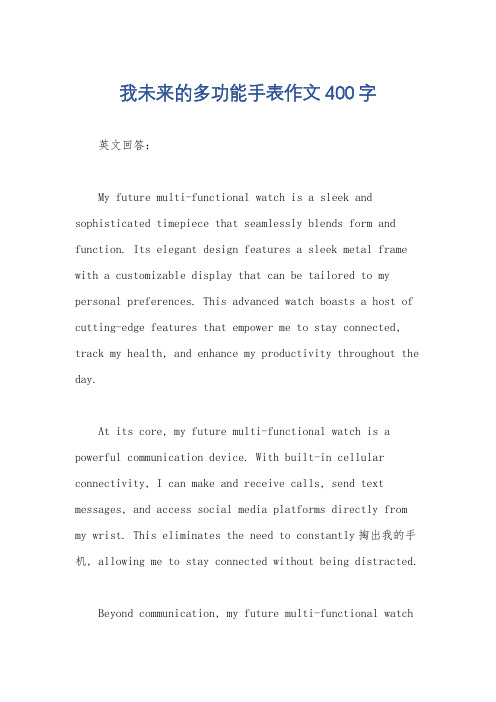 我未来的多功能手表作文400字

英文回答：

My future multi-functional watch is a sleek and sophisticated timepiece that seamlessly blends form and function. Its elegant design features a sleek metal frame with a customizable display that can be tailored to my personal preferences. This advanced watch boasts a host of cutting-edge features that empower me to stay connected, track my health, and enhance my productivity throughout the day.

At its core, my future multi-functional watch is a powerful communication device. With built-in cellular connectivity, I can make and receive calls, send text messages, and access social media platforms directly from my wrist. This eliminates the need to constantly 掏出我的手机, allowing me to stay connected without being distracted.

Beyond communication, my future multi-functional watch